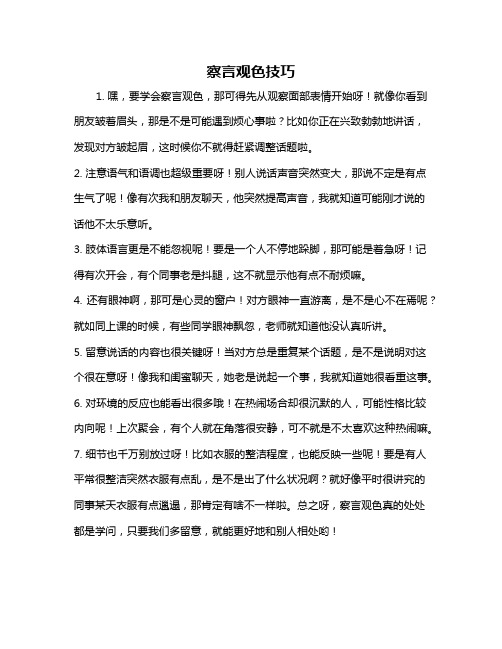 察言观色技巧

1. 嘿，要学会察言观色，那可得先从观察面部表情开始呀！就像你看到朋友皱着眉头，那是不是可能遇到烦心事啦？比如你正在兴致勃勃地讲话，发现对方皱起眉，这时候你不就得赶紧调整话题啦。

2. 注意语气和语调也超级重要呀！别人说话声音突然变大，那说不定是有点生气了呢！像有次我和朋友聊天，他突然提高声音，我就知道可能刚才说的话他不太乐意听。

3. 肢体语言更是不能忽视呢！要是一个人不停地跺脚，那可能是着急呀！记得有次开会，有个同事老是抖腿，这不就显示他有点不耐烦嘛。

4. 还有眼神啊，那可是心灵的窗户！对方眼神一直游离，是不是心不在焉呢？就如同上课的时候，有些同学眼神飘忽，老师就知道他没认真听讲。

5. 留意说话的内容也很关键呀！当对方总是重复某个话题，是不是说明对这个很在意呀！像我和闺蜜聊天，她老是说起一个事，我就知道她很看重这事。

6. 对环境的反应也能看出很多哦！在热闹场合却很沉默的人，可能性格比较内向呢！上次聚会，有个人就在角落很安静，可不就是不太喜欢这种热闹嘛。

7. 细节也千万别放过呀！比如衣服的整洁程度，也能反映一些呢！要是有人平常很整洁突然衣服有点乱，是不是出了什么状况啊？就好像平时很讲究的同事某天衣服有点邋遢，那肯定有啥不一样啦。总之呀，察言观色真的处处都是学问，只要我们多留意，就能更好地和别人相处哟！